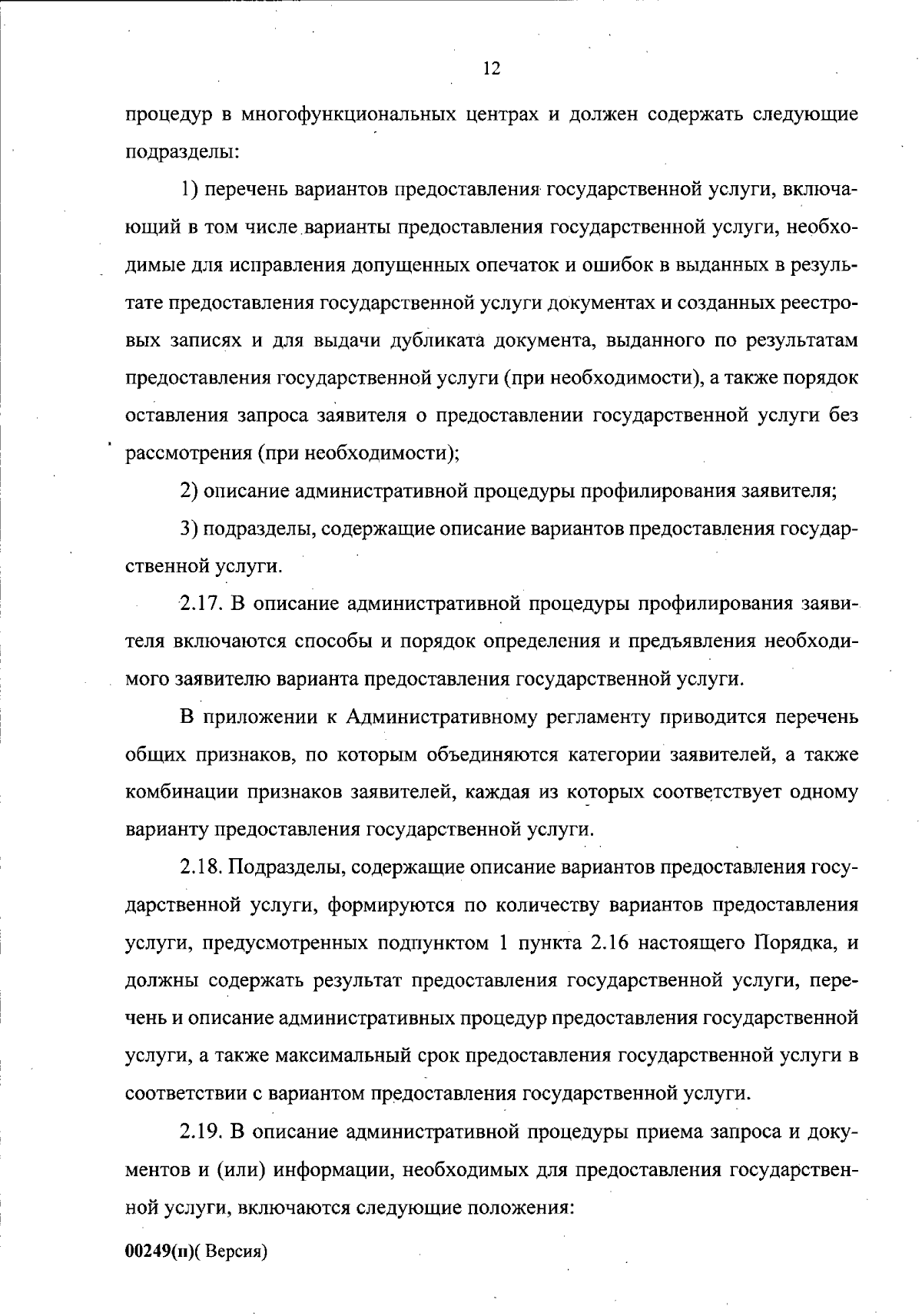 12

процедур в многофункциональных центрах и должен содержать следующие подразделы:

1) перечень вариантов предоставления государственной услуги, включающий в том числе варианты предоставления государственной услуги, необходимые для исправления допущенных опечаток и ошибок в выданных в результате предоставления государственной услуги документах и созданных реестровых записях и для выдачи дубликата документа, выданного по результатам предоставления государственной услуги (при необходимости), а также порядок оставления запроса заявителя о предоставлении государственной услуги без рассмотрения (при необходимости);

2) описание административной процедуры профилирования заявителя;

3) подразделы, содержащие описание вариантов предоставления государственной услуги.

2.17. В описание административной процедуры профилирования заявителя включаются способы и порядок определения и предъявления необходимого заявителю варианта предоставления государственной услуги.

В приложении к Административному регламенту приводится перечень общих признаков, по которым объединяются категории заявителей, а также комбинации признаков заявителей, каждая из которых соответствует одному варианту предоставления государственной услуги.

2.18. Подразделы, содержащие описание вариантов предоставления государственной услуги, формируются по количеству вариантов предоставления услуги, предусмотренных подпунктом 1 пункта 2.16 настоящего Порядка, и должны содержать результат предоставления государственной услуги, перечень и описание административных процедур предоставления государственной услуги, а также максимальный срок предоставления государственной услуги в соответствии с вариантом предоставления государственной услуги.

2.19. В описание административной процедуры приема запроса и документов и (или) информации, необходимых для предоставления государственной услуги, включаются следующие положения:

00249(п)( Версия)